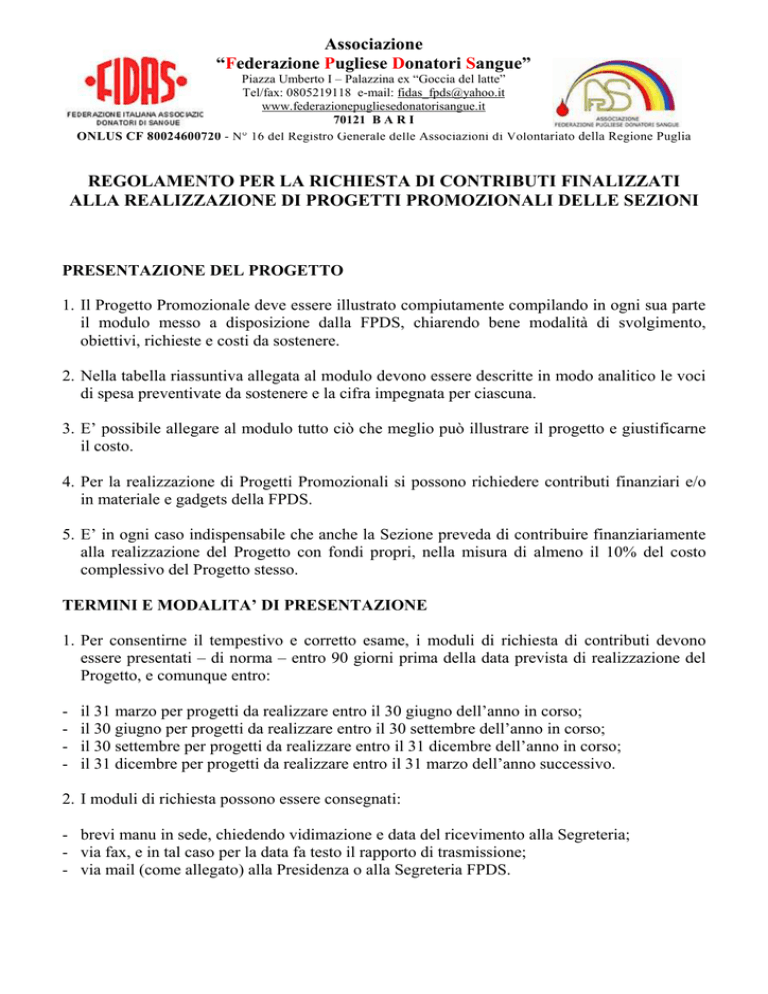 FIDAS
FEDERAZIONE ITALIANA ASSOCIAZIC DONATORI DI SANGUE

Associazione
"Federazione Pugliese Donatori Sangue"
Piazza Umberto I – Palazzina ex "Goccia del latte"
Tel/fax: 0805219118 e-mail: fidas_fpds@yahoo.it
www.federazionepugliesedonatorisangue.it
70121 B A R I

FPDS
ASSOCIAZIONE FEDERAZIONE PUGLIESE DONATORI SANGUE

ONLUS CF 80024600720 - N° 16 del Registro Generale delle Associazioni di Volontariato della Regione Puglia

REGOLAMENTO PER LA RICHIESTA DI CONTRIBUTI FINALIZZATI ALLA REALIZZAZIONE DI PROGETTI PROMOZIONALI DELLE SEZIONI

PRESENTAZIONE DEL PROGETTO

1. Il Progetto Promozionale deve essere illustrato compiutamente compilando in ogni sua parte il modulo messo a disposizione dalla FPDS, chiarendo bene modalità di svolgimento, obiettivi, richieste e costi da sostenere.

2. Nella tabella riassuntiva allegata al modulo devono essere descritte in modo analitico le voci di spesa preventivate da sostenere e la cifra impegnata per ciascuna.

3. E' possibile allegare al modulo tutto ciò che meglio può illustrare il progetto e giustificarne il costo.

4. Per la realizzazione di Progetti Promozionali si possono richiedere contributi finanziari e/o in materiale e gadgets della FPDS.

5. E' in ogni caso indispensabile che anche la Sezione preveda di contribuire finanziariamente alla realizzazione del Progetto con fondi propri, nella misura di almeno il 10% del costo complessivo del Progetto stesso.

TERMINI E MODALITA' DI PRESENTAZIONE

1. Per consentirne il tempestivo e corretto esame, i moduli di richiesta di contributi devono essere presentati – di norma – entro 90 giorni prima della data prevista di realizzazione del Progetto, e comunque entro:

- il 31 marzo per progetti da realizzare entro il 30 giugno dell'anno in corso;
- il 30 giugno per progetti da realizzare entro il 30 settembre dell'anno in corso;
- il 30 settembre per progetti da realizzare entro il 31 dicembre dell'anno in corso;
- il 31 dicembre per progetti da realizzare entro il 31 marzo dell'anno successivo.

2. I moduli di richiesta possono essere consegnati:

- brevi manu in sede, chiedendo vidimazione e data del ricevimento alla Segreteria;
- via fax, e in tal caso per la data fa testo il rapporto di trasmissione;
- via mail (come allegato) alla Presidenza o alla Segreteria FPDS.